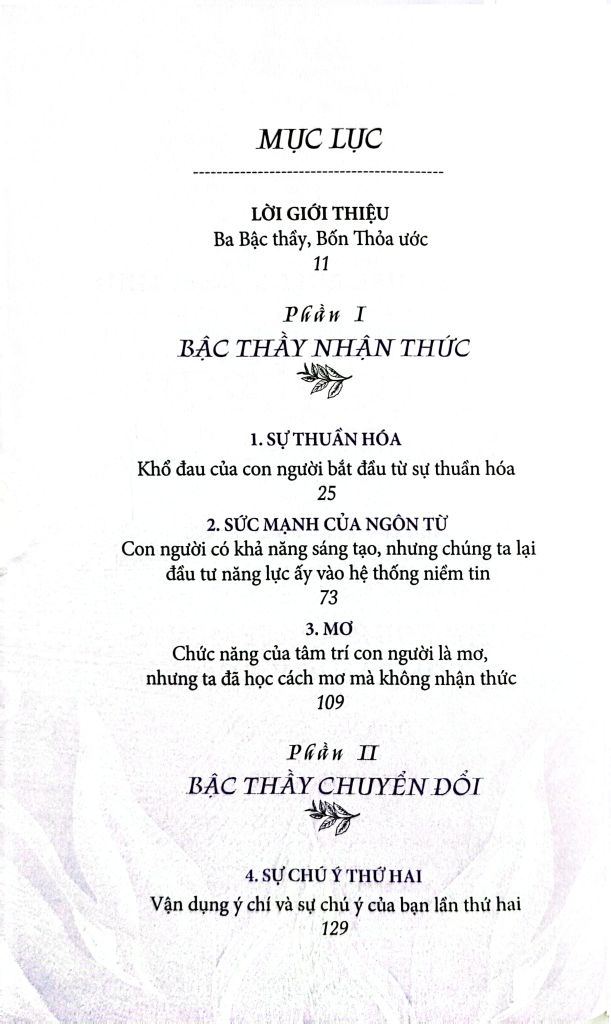 MỤC LỤC

LỜI GIỚI THIỆU
Ba Bậc thầy, Bốn Thỏa ước
11

Phần I
BẬC THẦY NHẬN THỨC

1. SỰ THUẦN HÓA
Khổ đau của con người bắt đầu từ sự thuần hóa
25

2. SỨC MẠNH CỦA NGÔN TỪ
Con người có khả năng sáng tạo, nhưng chúng ta lại đầu tư năng lực ấy vào hệ thống niềm tin
73

3. MƠ
Chức năng của tâm trí con người là mơ, nhưng ta đã học cách mơ mà không nhận thức
109

Phần II
BẬC THẦY CHUYỂN ĐỔI

4. SỰ CHÚ Ý THỨ HAI
Vận dụng ý chí và sự chú ý của bạn lần thứ hai
129